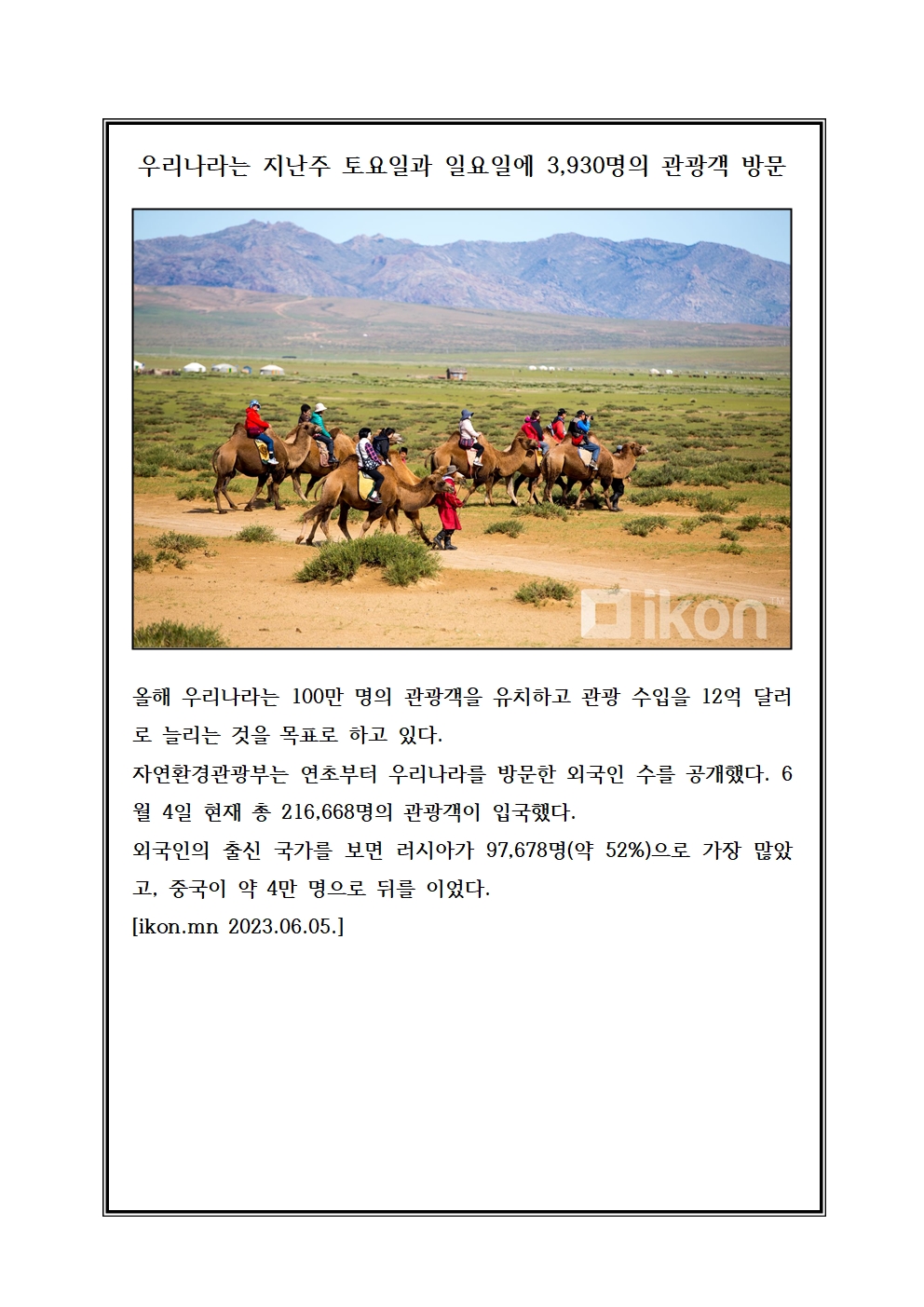 우리나라는 지난주 토요일과 일요일에 3,930명의 관광객 방문

ikon

올해 우리나라는 100만 명의 관광객을 유치하고 관광 수입을 12억 달러로 늘리는 것을 목표로 하고 있다.
자연환경관광부는 연초부터 우리나라를 방문한 외국인 수를 공개했다. 6월 4일 현재 총 216,668명의 관광객이 입국했다.
외국인의 출신 국가를 보면 러시아가 97,678명(약 52%)으로 가장 많았고, 중국이 약 4만 명으로 뒤를 이었다.
[ikon.mn 2023.06.05.]